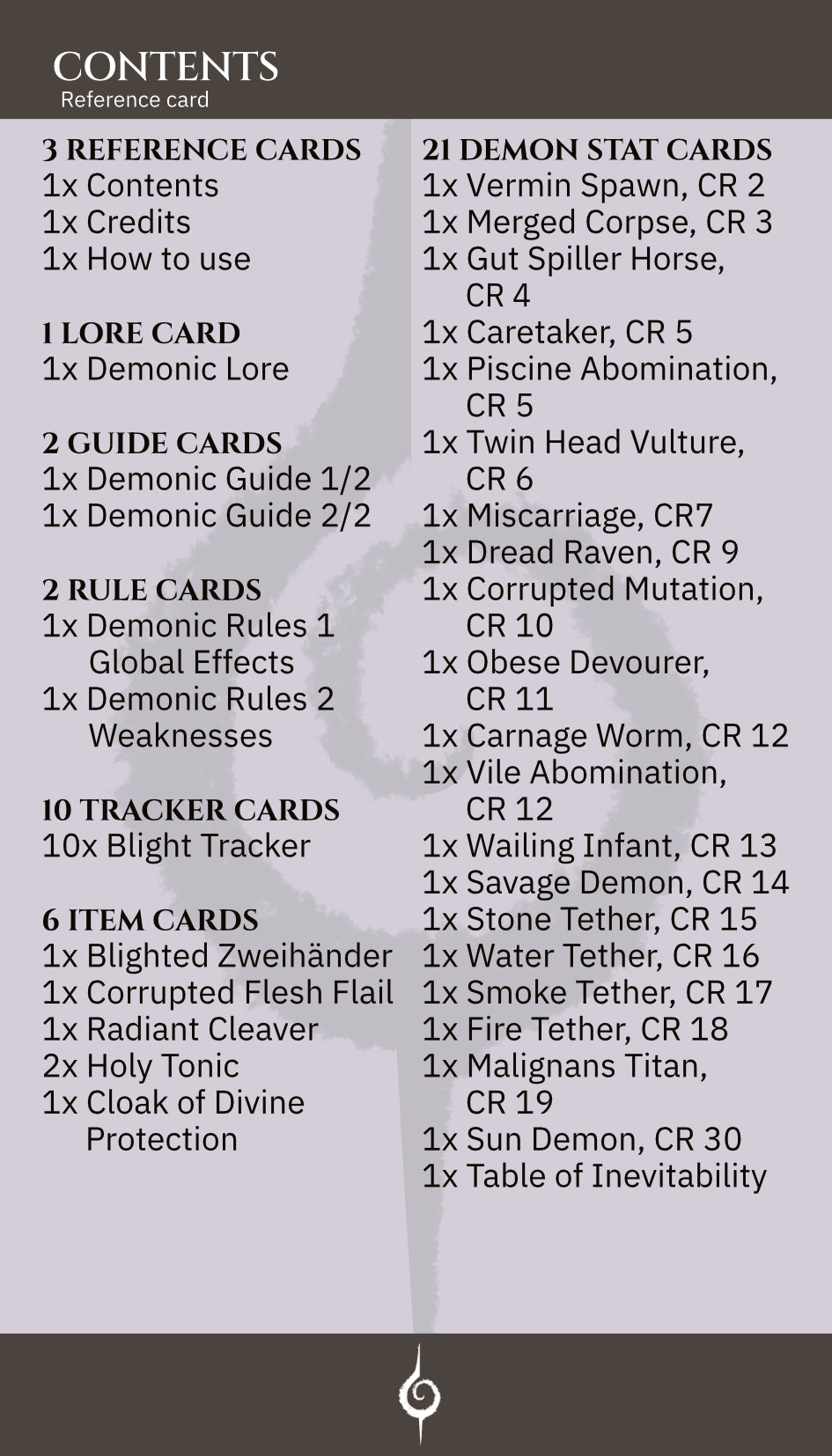 CONTENTS
Reference card

3 REFERENCE CARDS
1x Contents
1x Credits
1x How to use

1 LORE CARD
1x Demonic Lore

2 GUIDE CARDS
1x Demonic Guide 1/2
1x Demonic Guide 2/2

2 RULE CARDS
1x Demonic Rules 1 Global Effects
1x Demonic Rules 2 Weaknesses

10 TRACKER CARDS
10x Blight Tracker

6 ITEM CARDS
1x Blighted Zweihänder
1x Corrupted Flesh Flail
1x Radiant Cleaver
2x Holy Tonic
1x Cloak of Divine Protection

21 DEMON STAT CARDS
1x Vermin Spawn, CR 2
1x Merged Corpse, CR 3
1x Gut Spiller Horse, CR 4
1x Caretaker, CR 5
1x Piscine Abomination, CR 5
1x Twin Head Vulture, CR 6
1x Miscarriage, CR7
1x Dread Raven, CR 9
1x Corrupted Mutation, CR 10
1x Obese Devourer, CR 11
1x Carnage Worm, CR 12
1x Vile Abomination, CR 12
1x Wailing Infant, CR 13
1x Savage Demon, CR 14
1x Stone Tether, CR 15
1x Water Tether, CR 16
1x Smoke Tether, CR 17
1x Fire Tether, CR 18
1x Malignans Titan, CR 19
1x Sun Demon, CR 30
1x Table of Inevitability